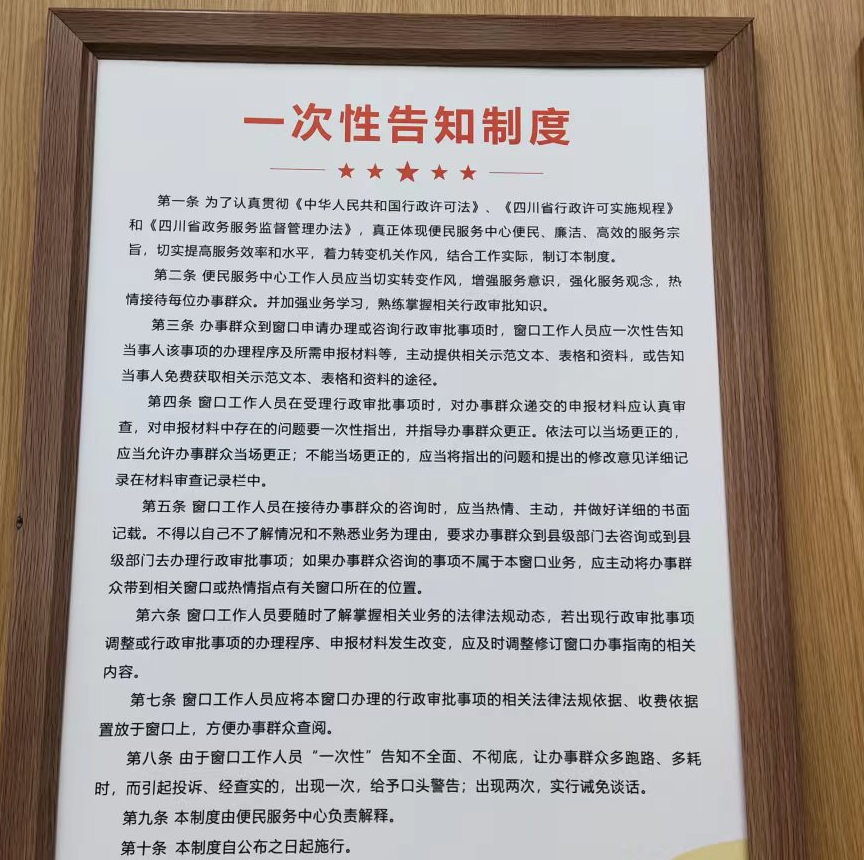 一次性告知制度

第一条 为了认真贯彻《中华人民共和国行政许可法》、《四川省行政许可实施规程》和《四川省政务服务监督管理办法》，真正体现便民服务中心便民、廉洁、高效的服务宗旨，切实提高服务效率和水平，着力转变机关作风，结合工作实际，制订本制度。

第二条 便民服务中心工作人员应当切实转变作风，增强服务意识，强化服务观念，热情接待每位办事群众。并加强业务学习，熟练掌握相关行政审批知识。

第三条 办事群众到窗口申请办理或咨询行政审批事项时，窗口工作人员应一次性告知当事人该事项的办理程序及所需申报材料等，主动提供相关示范文本、表格和资料，或告知当事人免费获取相关示范文本、表格和资料的途径。

第四条 窗口工作人员在受理行政审批事项时，对办事群众递交的申报材料应认真审查，对申报材料中存在的问题要一次性指出，并指导办事群众更正。依法可以当场更正的，应当允许办事群众当场更正；不能当场更正的，应当将指出的问题和提出的修改意见详细记录在材料审查记录栏中。

第五条 窗口工作人员在接待办事群众的咨询时，应当热情、主动，并做好详细的书面记载。不得以自己不了解情况和不熟悉业务为理由，要求办事群众到县级部门去咨询或到县级部门去办理行政审批事项；如果办事群众咨询的事项不属于本窗口业务，应主动将办事群众带到相关窗口或热情指点有关窗口所在的位置。

第六条 窗口工作人员要随时了解掌握相关业务的法律法规动态，若出现行政审批事项调整或行政审批事项的办理程序、申报材料发生改变，应及时调整修订窗口办事指南的相关内容。

第七条 窗口工作人员应将本窗口办理的行政审批事项的相关法律法规依据、收费依据置放于窗口上，方便办事群众查阅。

第八条 由于窗口工作人员“一次性”告知不全面、不彻底，让办事群众多跑路、多耗时，而引起投诉、经查实的，出现一次，给予口头警告；出现两次，实行诫免谈话。

第九条 本制度由便民服务中心负责解释。

第十条 本制度自公布之日起施行。